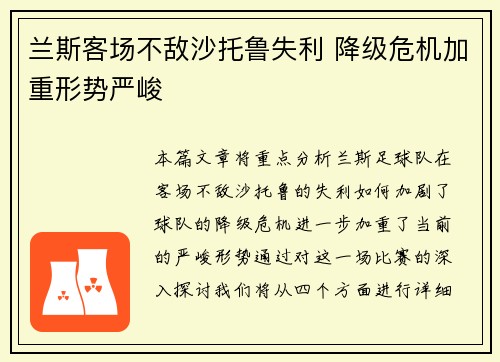 兰斯客场不敌沙托鲁失利 降级危机加重形势严峻

本篇文章将重点分析兰斯足球队在客场不敌沙托鲁的失利如何加剧了球队的降级危机进一步加重了当前的严峻形势通过对这一场比赛的深入探讨我们将从四个方面进行详细